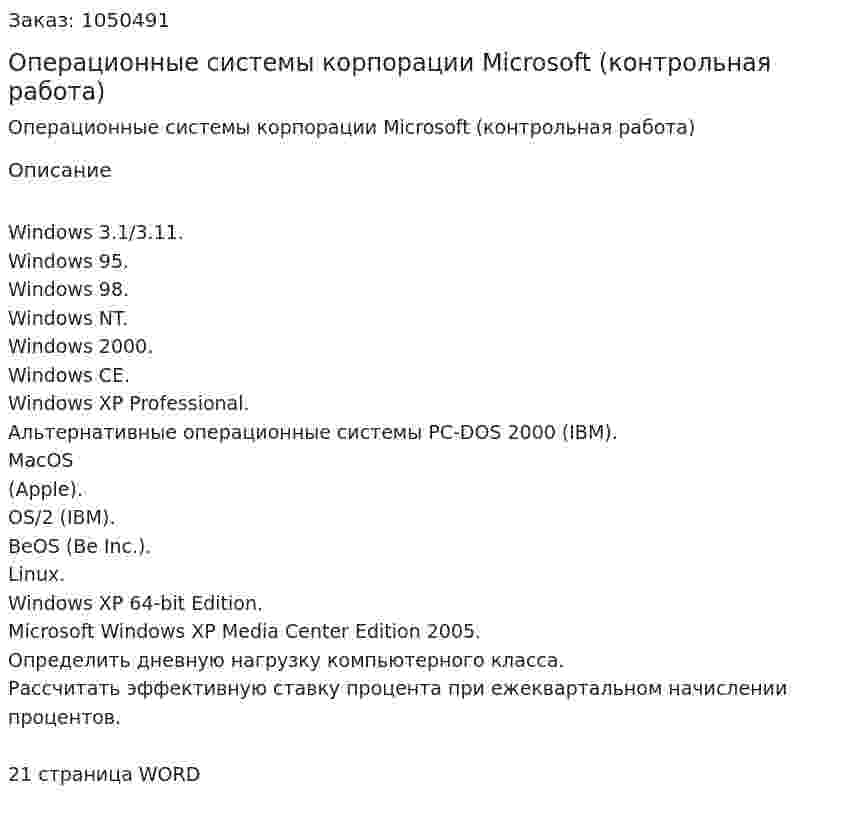 Заказ: 1050491

Операционные системы корпорации Microsoft (контрольная работа)

Операционные системы корпорации Microsoft (контрольная работа)

Описание

Windows 3.1/3.11.
Windows 95.
Windows 98.
Windows NT.
Windows 2000.
Windows CE.
Windows XP Professional.
Альтернативные операционные системы PC-DOS 2000 (IBM).
MacOS
(Apple).
OS/2 (IBM).
BeOS (Be Inc.).
Linux.
Windows XP 64-bit Edition.
Microsoft Windows XP Media Center Edition 2005.
Определить дневную нагрузку компьютерного класса.
Рассчитать эффективную ставку процента при ежеквартальном начислении процентов.

21 страница WORD